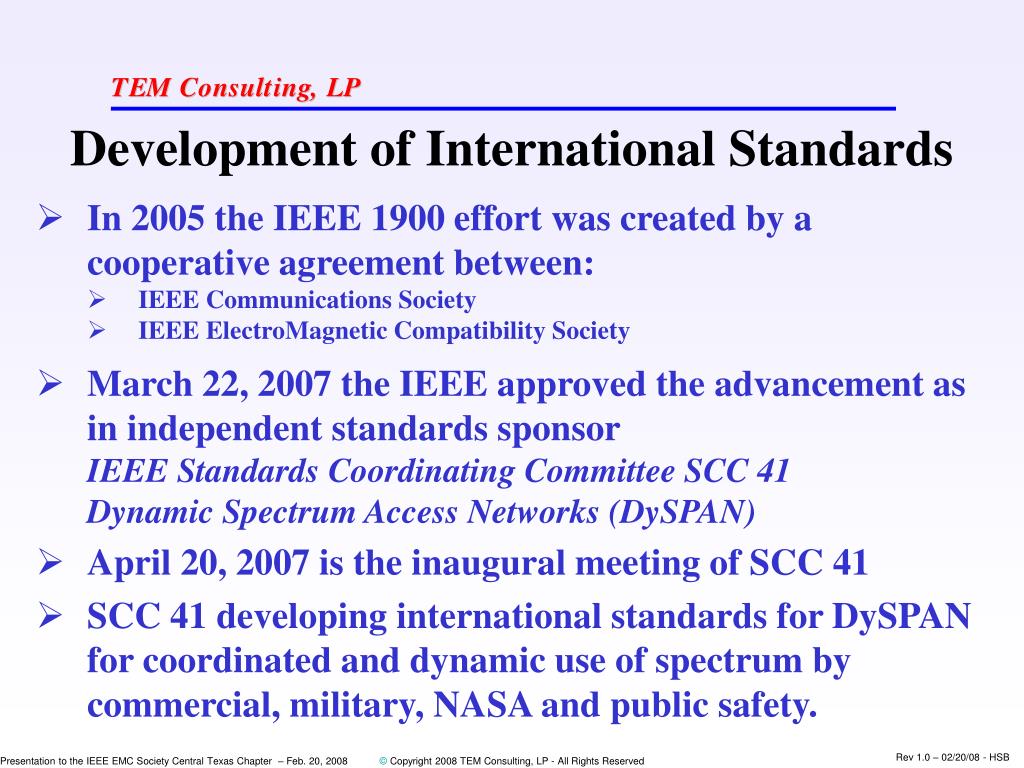 TEM Consulting, LP

Development of International Standards

➢ In 2005 the IEEE 1900 effort was created by a cooperative agreement between:
➢ IEEE Communications Society
➢ IEEE ElectroMagnetic Compatibility Society

➢ March 22, 2007 the IEEE approved the advancement as in independent standards sponsor
IEEE Standards Coordinating Committee SCC 41
Dynamic Spectrum Access Networks (DySPAN)

➢ April 20, 2007 is the inaugural meeting of SCC 41

➢ SCC 41 developing international standards for DySPAN for coordinated and dynamic use of spectrum by commercial, military, NASA and public safety.

Presentation to the IEEE EMC Society Central Texas Chapter – Feb. 20, 2008 © Copyright 2008 TEM Consulting, LP - All Rights Reserved Rev 1.0 – 02/20/08 - HSB